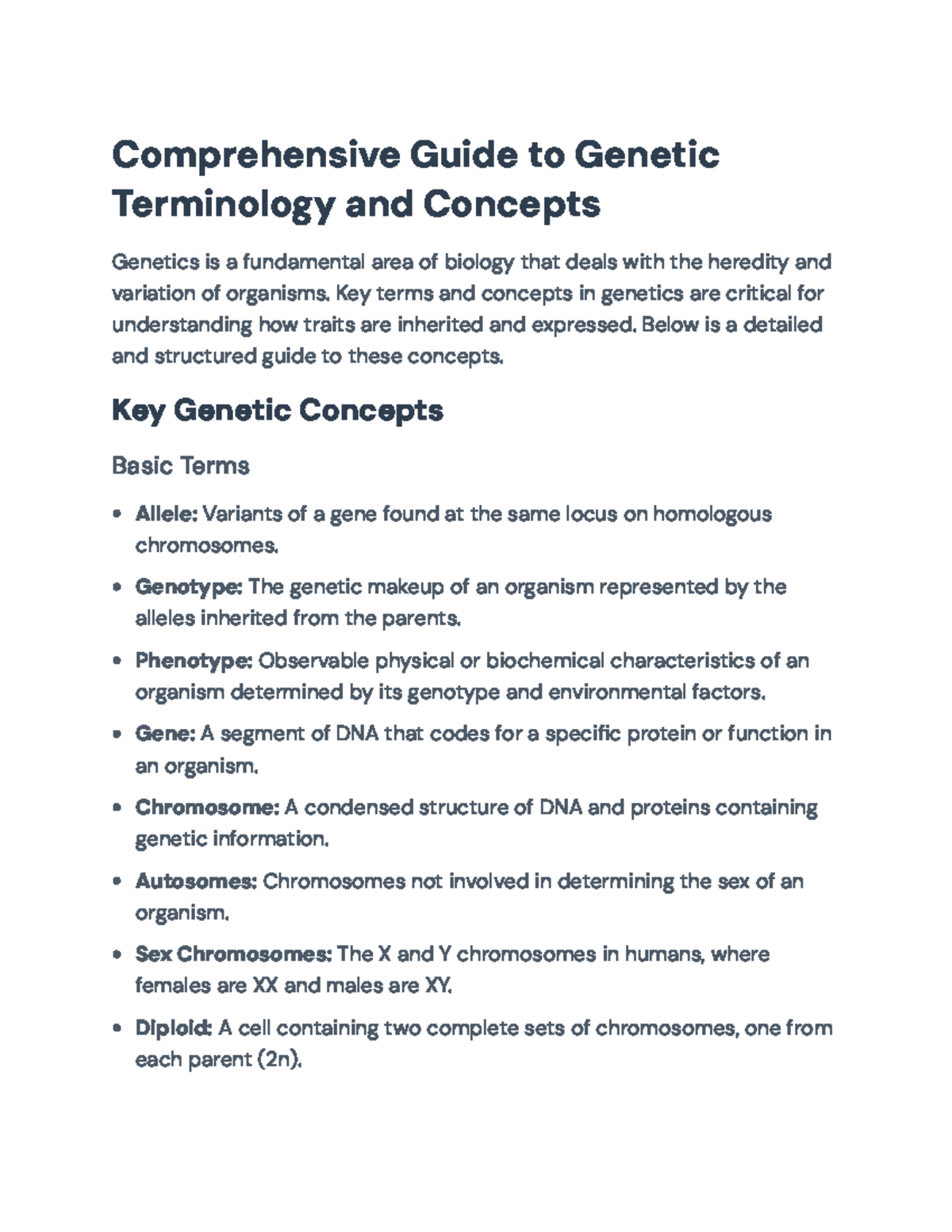 Comprehensive Guide to Genetic Terminology and Concepts

Genetics is a fundamental area of biology that deals with the heredity and variation of organisms. Key terms and concepts in genetics are critical for understanding how traits are inherited and expressed. Below is a detailed and structured guide to these concepts.

Key Genetic Concepts

Basic Terms

• Allele: Variants of a gene found at the same locus on homologous chromosomes.
• Genotype: The genetic makeup of an organism represented by the alleles inherited from the parents.
• Phenotype: Observable physical or biochemical characteristics of an organism determined by its genotype and environmental factors.
• Gene: A segment of DNA that codes for a specific protein or function in an organism.
• Chromosome: A condensed structure of DNA and proteins containing genetic information.
• Autosomes: Chromosomes not involved in determining the sex of an organism.
• Sex Chromosomes: The X and Y chromosomes in humans, where females are XX and males are XY.
• Diploid: A cell containing two complete sets of chromosomes, one from each parent (2n).